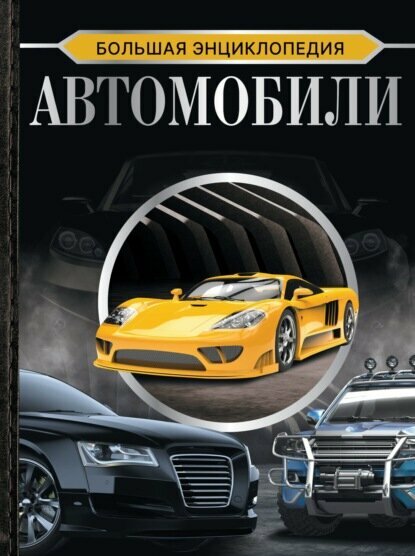 БОЛЬШАЯ ЭНЦИКЛОПЕДИЯ
АВТОМОБИЛИ